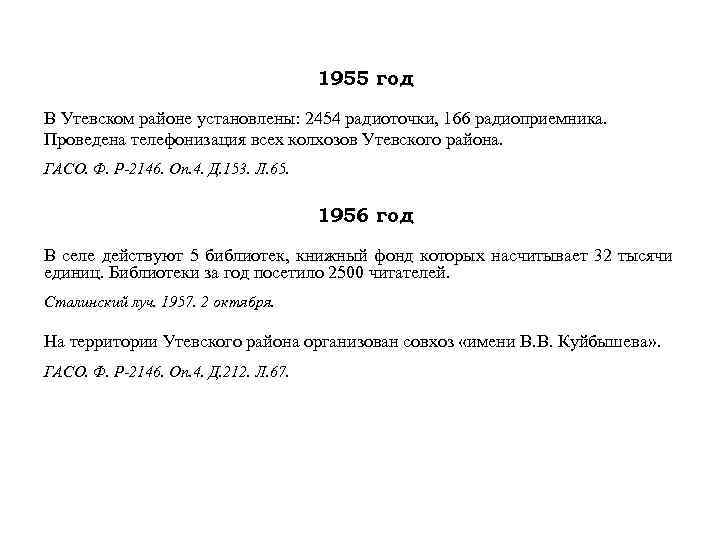 1955 год

В Утевском районе установлены: 2454 радиоточки, 166 радиоприемника. Проведена телефонизация всех колхозов Утевского района.

ГАСО. Ф. Р-2146. Оп.4. Д.153. Л.65.

1956 год

В селе действуют 5 библиотек, книжный фонд которых насчитывает 32 тысячи единиц. Библиотеки за год посетило 2500 читателей.

Сталинский луч. 1957. 2 октября.

На территории Утевского района организован совхоз «имени В.В. Куйбышева».

ГАСО. Ф. Р-2146. Оп.4. Д.212. Л.67.